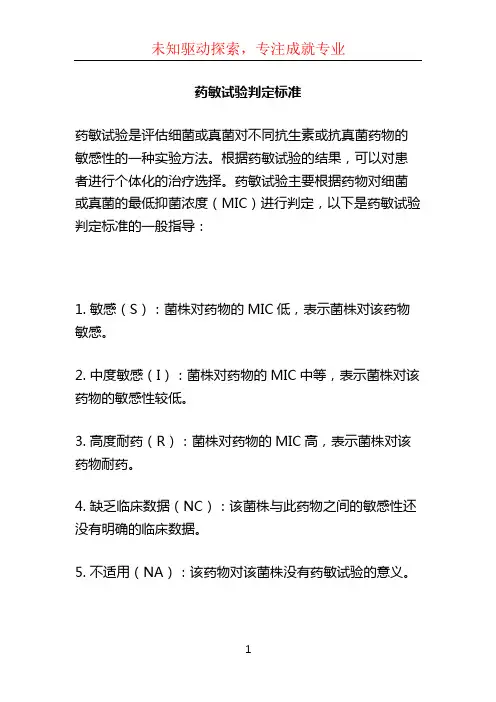 未知驱动探索，专注成就专业

药敏试验判定标准

药敏试验是评估细菌或真菌对不同抗生素或抗真菌药物的敏感性的一种实验方法。根据药敏试验的结果，可以对患者进行个体化的治疗选择。药敏试验主要根据药物对细菌或真菌的最低抑菌浓度（MIC）进行判定，以下是药敏试验判定标准的一般指导：

1. 敏感（S）：菌株对药物的 MIC 低，表示菌株对该药物敏感。

2. 中度敏感（I）：菌株对药物的 MIC 中等，表示菌株对该药物的敏感性较低。

3. 高度耐药（R）：菌株对药物的 MIC 高，表示菌株对该药物耐药。

4. 缺乏临床数据（NC）：该菌株与此药物之间的敏感性还没有明确的临床数据。

5. 不适用（NA）：该药物对该菌株没有药敏试验的意义。

1